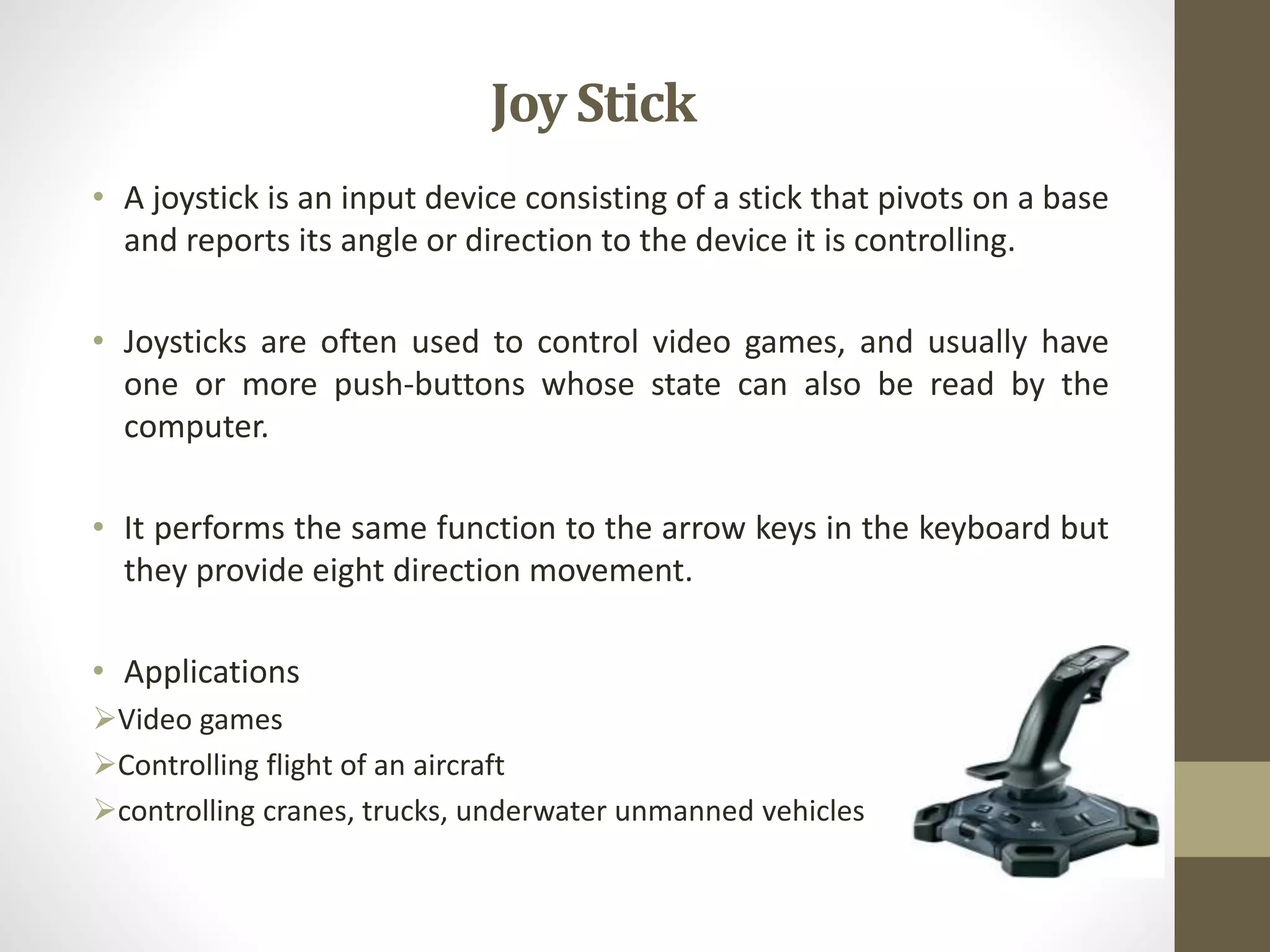 Joy Stick

• A joystick is an input device consisting of a stick that pivots on a base and reports its angle or direction to the device it is controlling.

• Joysticks are often used to control video games, and usually have one or more push-buttons whose state can also be read by the computer.

• It performs the same function to the arrow keys in the keyboard but they provide eight direction movement.

• Applications
➢Video games
➢Controlling flight of an aircraft
➢controlling cranes, trucks, underwater unmanned vehicles